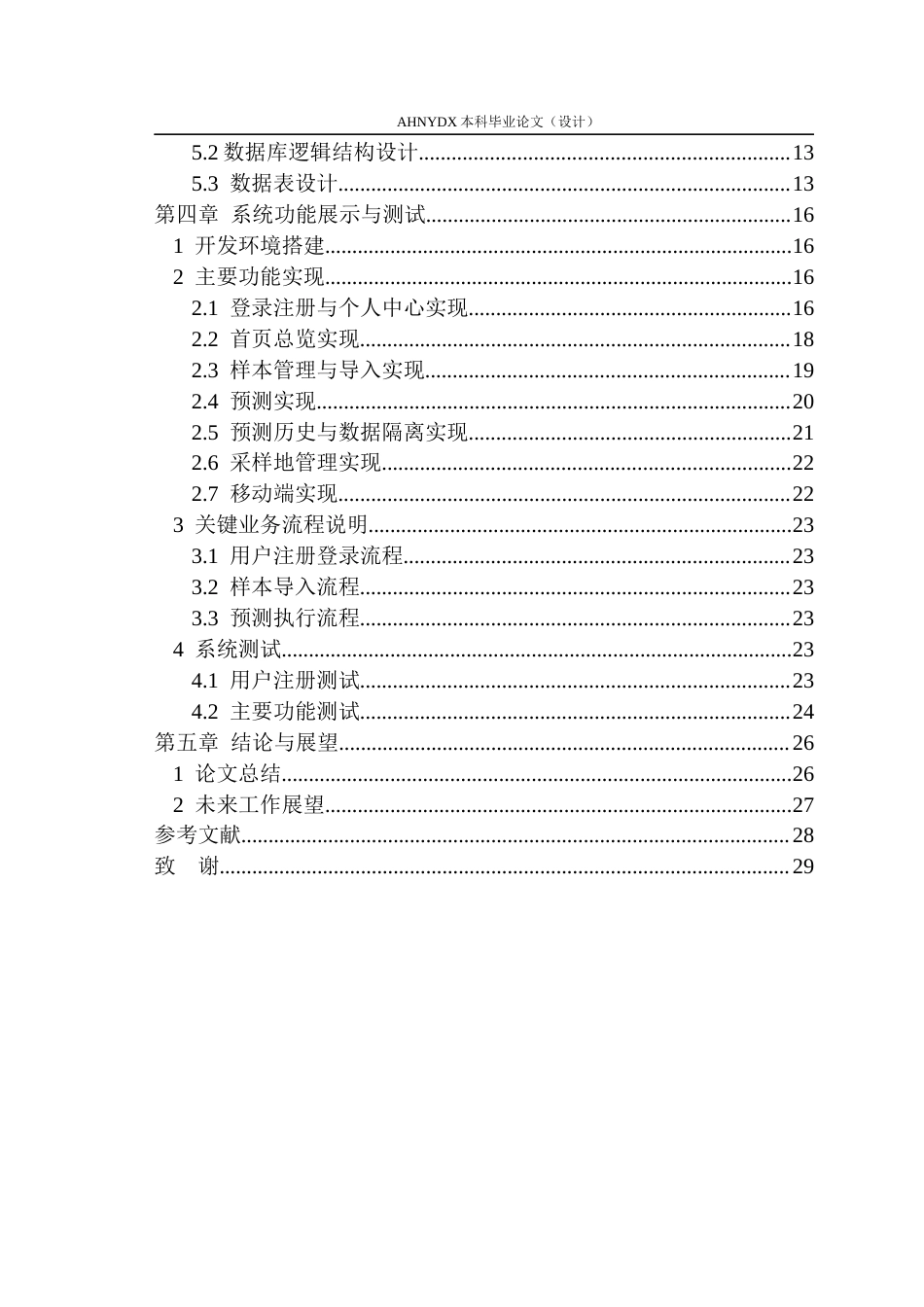 AHNYDX本科毕业论文（设计）

5.2数据库逻辑结构设计 13
5.3 数据表设计 13
第四章 系统功能展示与测试 16
1 开发环境搭建 16
2 主要功能实现 16
2.1 登录注册与个人中心实现 16
2.2 首页总览实现 18
2.3 样本管理与导入实现 19
2.4 预测实现 20
2.5 预测历史与数据隔离实现 21
2.6 采样地管理实现 22
2.7 移动端实现 22
3 关键业务流程说明 23
3.1 用户注册登录流程 23
3.2 样本导入流程 23
3.3 预测执行流程 23
4 系统测试 23
4.1 用户注册测试 23
4.2 主要功能测试 24
第五章 结论与展望 26
1 论文总结 26
2 未来工作展望 27
参考文献 28
致 谢 29